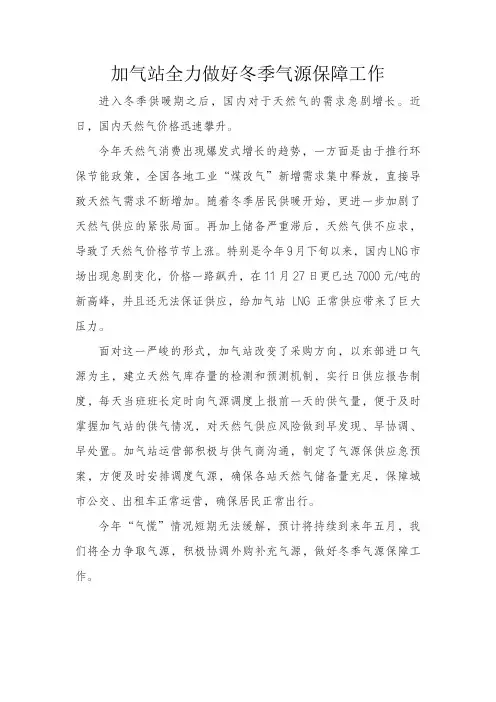 加气站全力做好冬季气源保障工作

进入冬季供暖期之后，国内对于天然气的需求急剧增长。近日，国内天然气价格迅速攀升。

今年天然气消费出现爆发式增长的趋势，一方面是由于推行环保节能政策，全国各地工业“煤改气”新增需求集中释放，直接导致天然气需求不断增加。随着冬季居民供暖开始，更进一步加剧了天然气供应的紧张局面。再加上储备严重滞后，天然气供不应求，导致了天然气价格节节上涨。特别是今年9月下旬以来，国内LNG市场出现急剧变化，价格一路飙升，在11月27日更已达7000元/吨的新高峰，并且还无法保证供应，给加气站 LNG 正常供应带来了巨大压力。

面对这一严峻的形式，加气站改变了采购方向，以东部进口气源为主，建立天然气库存量的检测和预测机制，实行日供应报告制度，每天当班班长定时向气源调度上报前一天的供气量，便于及时掌握加气站的供气情况，对天然气供应风险做到早发现、早协调、早处置。加气站运营部积极与供气商沟通，制定了气源保供应急预案，方便及时安排调度气源，确保各站天然气储备量充足，保障城市公交、出租车正常运营，确保居民正常出行。

今年“气慌”情况短期无法缓解，预计将持续到来年五月，我们将全力争取气源，积极协调外购补充气源，做好冬季气源保障工作。